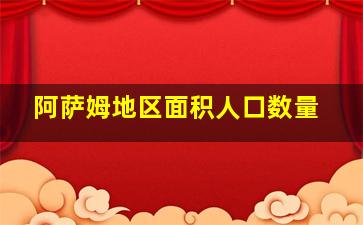 阿萨姆地区面积人口数量